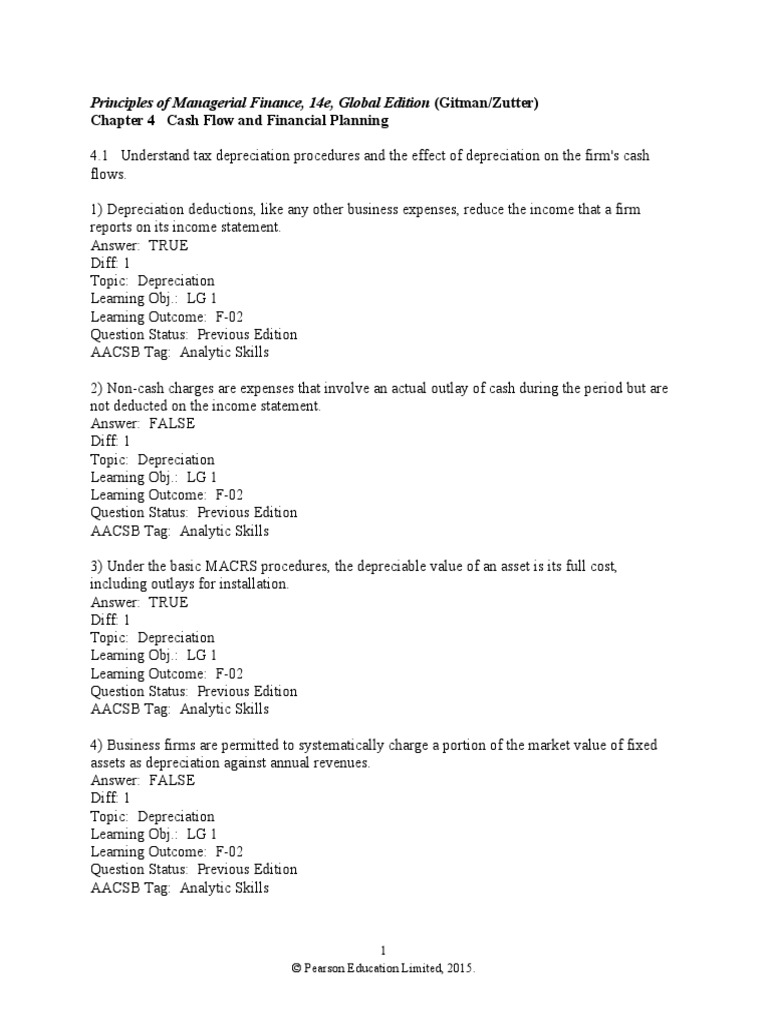 Principles of Managerial Finance, 14e, Global Edition (Gitman/Zutter)
Chapter 4 Cash Flow and Financial Planning

4.1 Understand tax depreciation procedures and the effect of depreciation on the firm's cash flows.

1) Depreciation deductions, like any other business expenses, reduce the income that a firm reports on its income statement.
Answer: TRUE
Diff: 1
Topic: Depreciation
Learning Obj.: LG 1
Learning Outcome: F-02
Question Status: Previous Edition
AACSB Tag: Analytic Skills

2) Non-cash charges are expenses that involve an actual outlay of cash during the period but are not deducted on the income statement.
Answer: FALSE
Diff: 1
Topic: Depreciation
Learning Obj.: LG 1
Learning Outcome: F-02
Question Status: Previous Edition
AACSB Tag: Analytic Skills

3) Under the basic MACRS procedures, the depreciable value of an asset is its full cost, including outlays for installation.
Answer: TRUE
Diff: 1
Topic: Depreciation
Learning Obj.: LG 1
Learning Outcome: F-02
Question Status: Previous Edition
AACSB Tag: Analytic Skills

4) Business firms are permitted to systematically charge a portion of the market value of fixed assets as depreciation against annual revenues.
Answer: FALSE
Diff: 1
Topic: Depreciation
Learning Obj.: LG 1
Learning Outcome: F-02
Question Status: Previous Edition
AACSB Tag: Analytic Skills

1
© Pearson Education Limited, 2015.